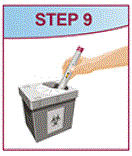 STEP 9